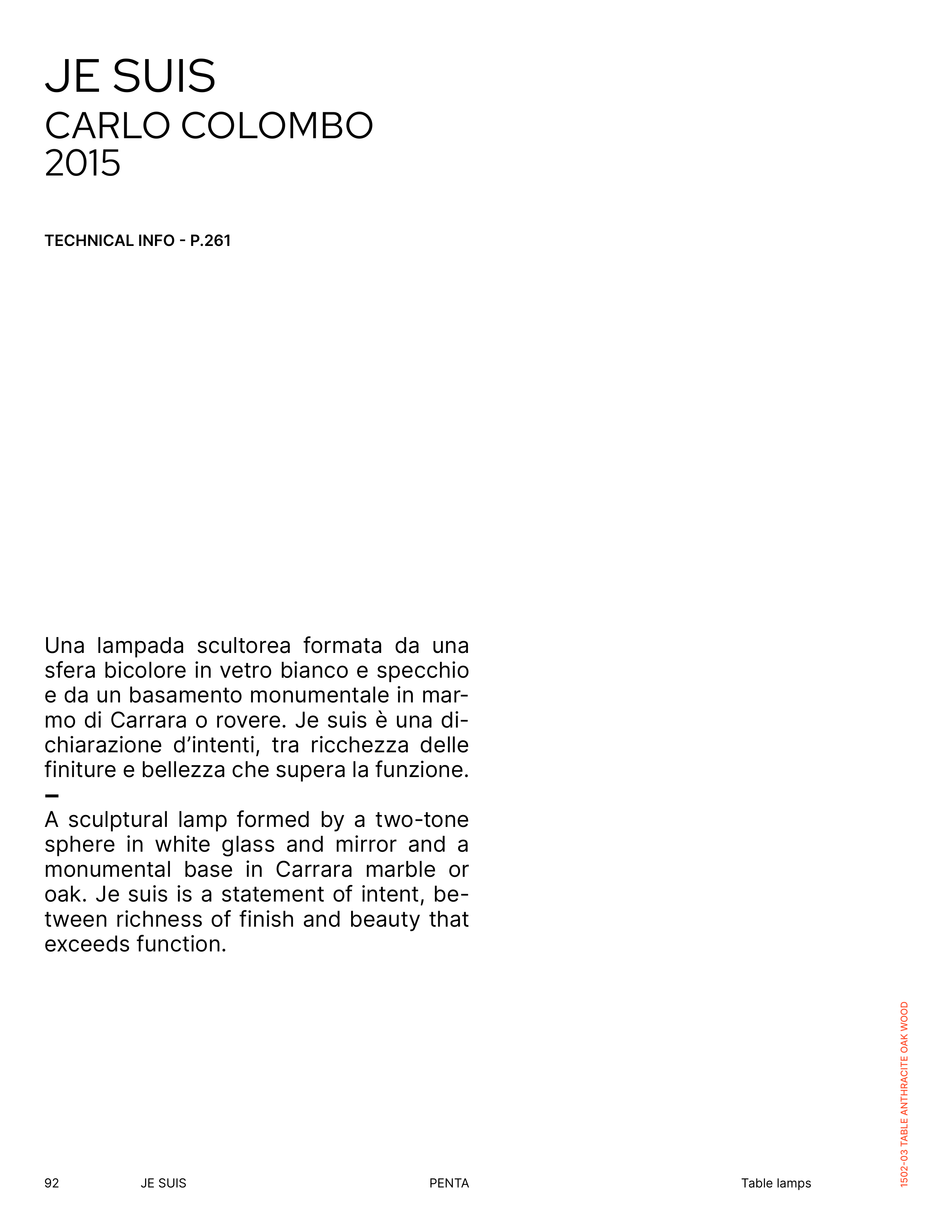 JE SUIS
CARLO COLOMBO
2015

TECHNICAL INFO - P.261

Una lampada scultorea formata da una sfera bicolore in vetro bianco e specchio e da un basamento monumentale in marmo di Carrara o rovere. Je suis è una dichiarazione d'intenti, tra ricchezza delle finiture e bellezza che supera la funzione.
–
A sculptural lamp formed by a two-tone sphere in white glass and mirror and a monumental base in Carrara marble or oak. Je suis is a statement of intent, between richness of finish and beauty that exceeds function.

1502-03 TABLE ANTHRACITE OAK WOOD

92 JE SUIS PENTA Table lamps